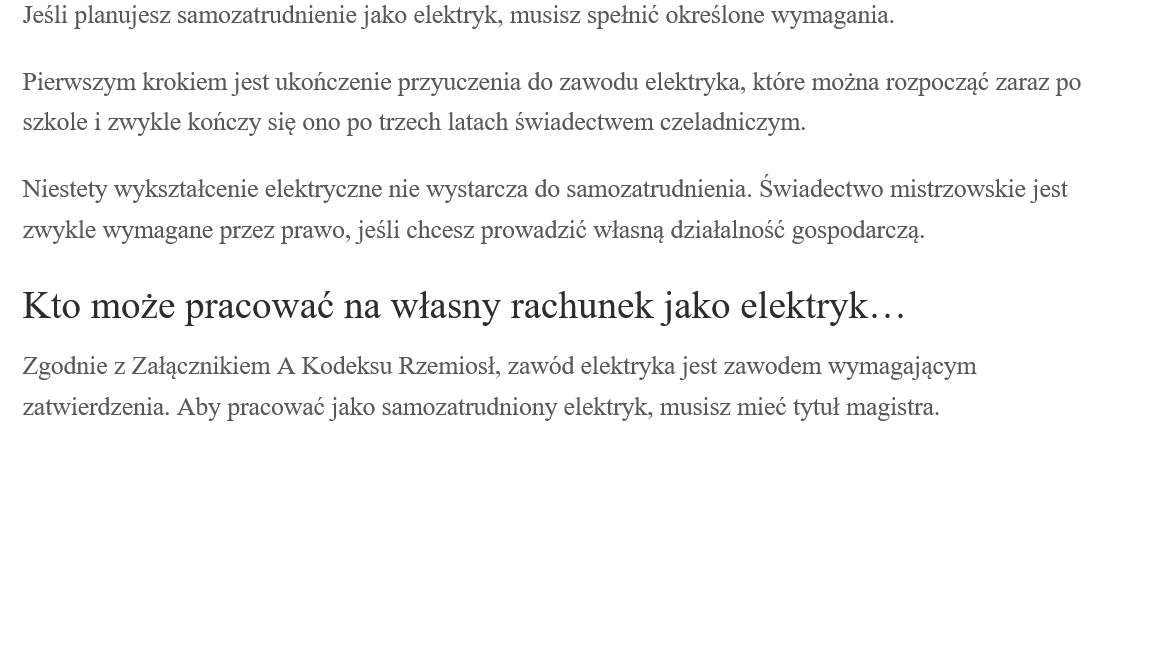 Jeśli planujesz samozatrudnienie jako elektryk, musisz spełnić określone wymagania.

Pierwszym krokiem jest ukończenie przyuczenia do zawodu elektryka, które można rozpocząć zaraz po szkole i zwykle kończy się ono po trzech latach świadectwem czeladniczym.

Niestety wykształcenie elektryczne nie wystarcza do samozatrudnienia. Świadectwo mistrzowskie jest zwykle wymagane przez prawo, jeśli chcesz prowadzić własną działalność gospodarczą.

Kto może pracować na własny rachunek jako elektryk…

Zgodnie z Załącznikiem A Kodeksu Rzemiosł, zawód elektryka jest zawodem wymagającym zatwierdzenia. Aby pracować jako samozatrudniony elektryk, musisz mieć tytuł magistra.